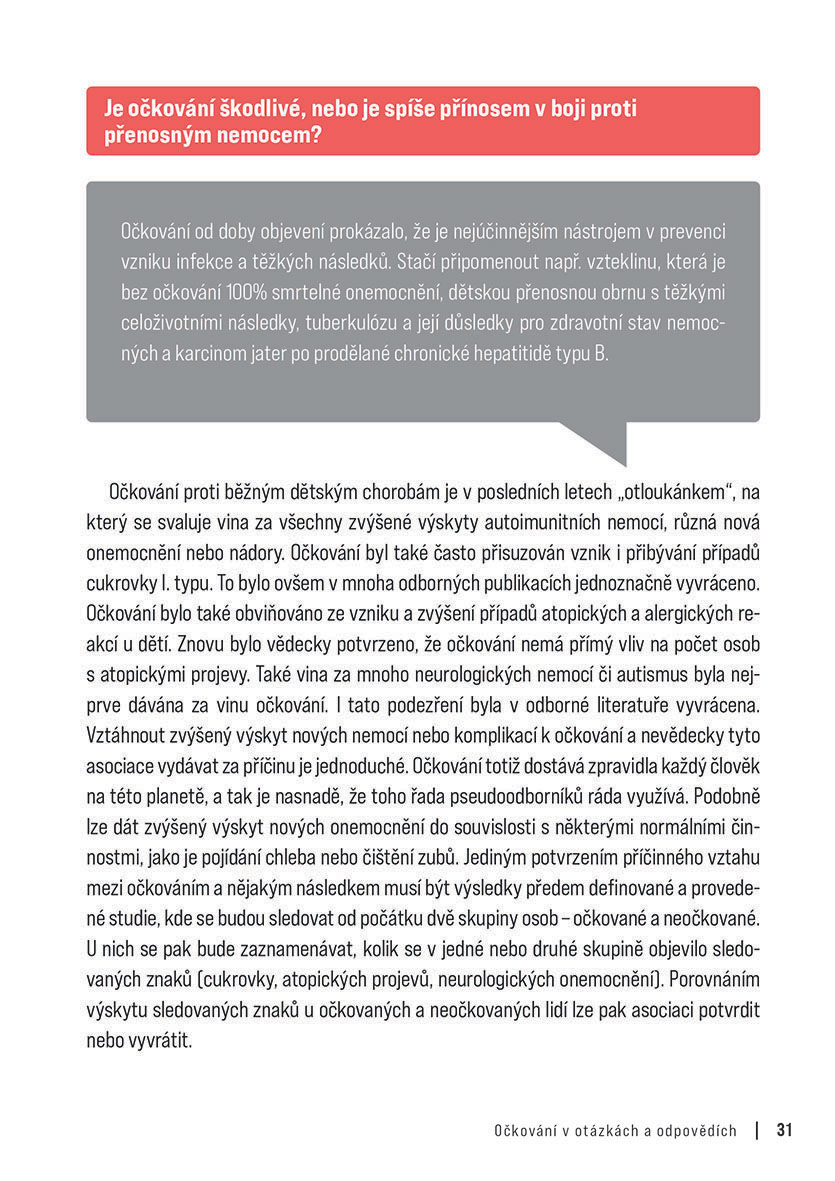 Je očkování škodlivé, nebo je spíše přínosem v boji proti přenosným nemocem?

Očkování od doby objevení prokázalo, že je nejúčinnějším nástrojem v prevenci vzniku infekce a těžkých následků. Stačí připomenout např. vzteklinu, která je bez očkování 100% smrtelné onemocnění, dětskou přenosnou obrnu s těžkými celoživotními následky, tuberkulózu a její důsledky pro zdravotní stav nemocných a karcinom jater po prodělané chronické hepatitidě typu B.

Očkování proti běžným dětským chorobám je v posledních letech „otloukánkem", na který se svaluje vina za všechny zvýšené výskyty autoimunitních nemocí, různá nová onemocnění nebo nádory. Očkování byl také často přisuzován vznik i přibývání případů cukrovky I. typu. To bylo ovšem v mnoha odborných publikacích jednoznačně vyvráceno. Očkování bylo také obviňováno ze vzniku a zvýšení případů atopických a alergických reakcí u dětí. Znovu bylo vědecky potvrzeno, že očkování nemá přímý vliv na počet osob s atopickými projevy. Také vina za mnoho neurologických nemocí či autismus byla nejprve dávána za vinu očkování. I tato podezření byla v odborné literatuře vyvrácena. Vztáhnout zvýšený výskyt nových nemocí nebo komplikací k očkování a nevědecky tyto asociace vydávat za příčinu je jednoduché. Očkování totiž dostává zpravidla každý člověk na této planetě, a tak je nasnadě, že toho řada pseudoodborníků ráda využívá. Podobně lze dát zvýšený výskyt nových onemocnění do souvislosti s některými normálními činnostmi, jako je pojídání chleba nebo čištění zubů. Jediným potvrzením příčinného vztahu mezi očkováním a nějakým následkem musí být výsledky předem definované a provedené studie, kde se budou sledovat od počátku dvě skupiny osob – očkované a neočkované. U nich se pak bude zaznamenávat, kolik se v jedné nebo druhé skupině objevilo sledovaných znaků (cukrovky, atopických projevů, neurologických onemocnění). Porovnáním výskytu sledovaných znaků u očkovaných a neočkovaných lidí lze pak asociaci potvrdit nebo vyvrátit.

Očkování v otázkách a odpovědích | 31